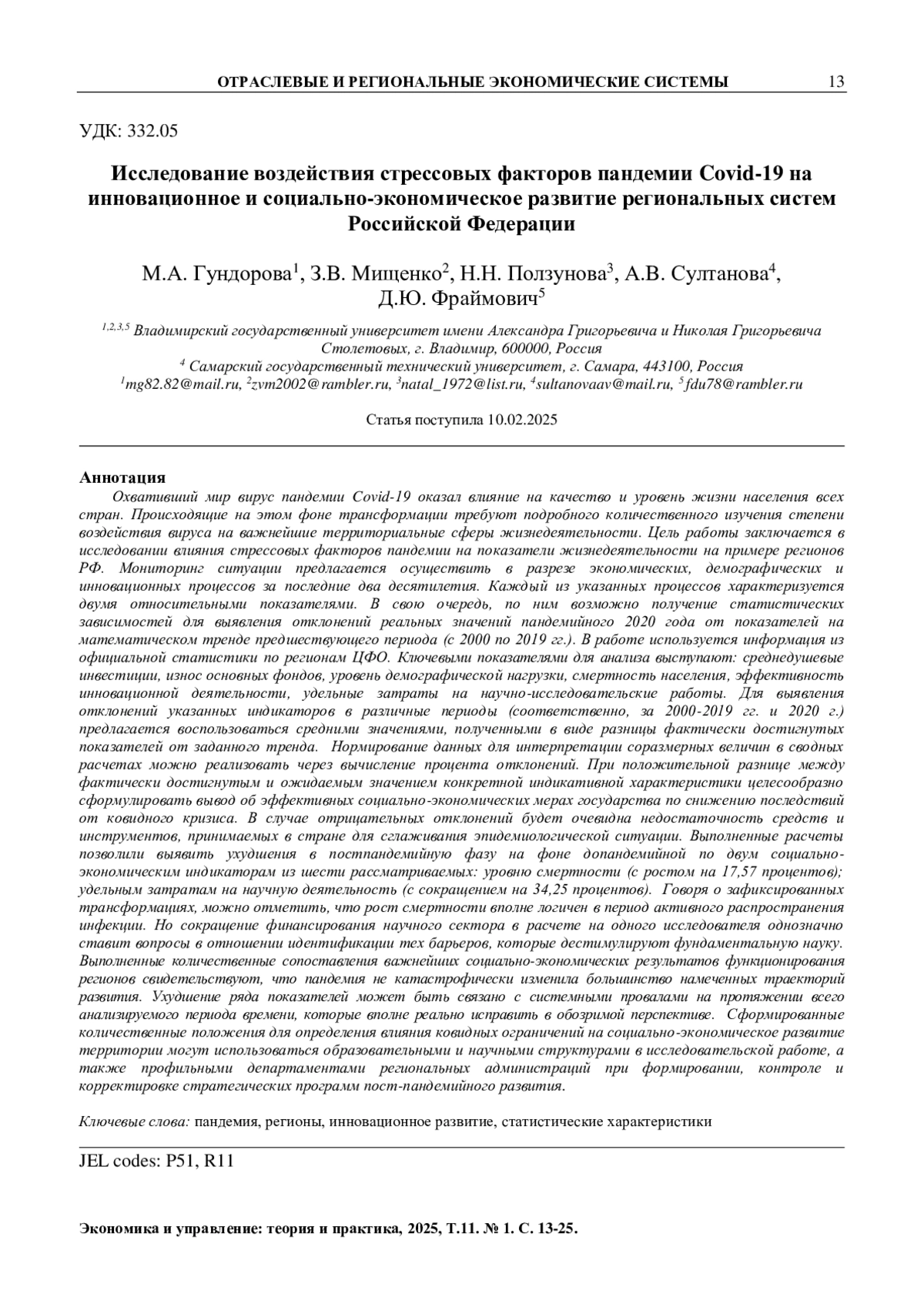 ОТРАСЛЕВЫЕ И РЕГИОНАЛЬНЫЕ ЭКОНОМИЧЕСКИЕ СИСТЕМЫ 13

УДК: 332.05

Исследование воздействия стрессовых факторов пандемии Covid-19 на инновационное и социально-экономическое развитие региональных систем Российской Федерации

М.А. Гундорова$^1$, З.В. Мищенко$^2$, Н.Н. Ползунова$^3$, А.В. Султанова$^4$, Д.Ю. Фраймович$^5$

$^{1,2,3,5}$ Владимирский государственный университет имени Александра Григорьевича и Николая Григорьевича Столетовых, г. Владимир, 600000, Россия
$^4$ Самарский государственный технический университет, г. Самара, 443100, Россия
$^1$mg82.82@mail.ru, $^2$zvm2002@rambler.ru, $^3$natal_1972@list.ru, $^4$sultanovaav@mail.ru, $^5$fdu78@rambler.ru

Статья поступила 10.02.2025

Аннотация
Охвативший мир вирус пандемии Covid-19 оказал влияние на качество и уровень жизни населения всех стран. Происходящие на этом фоне трансформации требуют подробного количественного изучения степени воздействия вируса на важнейшие территориальные сферы жизнедеятельности. Цель работы заключается в исследовании влияния стрессовых факторов пандемии на показатели жизнедеятельности на примере регионов РФ. Мониторинг ситуации предлагается осуществить в разрезе экономических, демографических и инновационных процессов за последние два десятилетия. Каждый из указанных процессов характеризуется двумя относительными показателями. В свою очередь, по ним возможно получение статистических зависимостей для выявления отклонений реальных значений пандемийного 2020 года от показателей на математическом тренде предшествующего периода (с 2000 по 2019 гг.). В работе используется информация из официальной статистики по регионам ЦФО. Ключевыми показателями для анализа выступают: среднедушевые инвестиции, износ основных фондов, уровень демографической нагрузки, смертность населения, эффективность инновационной деятельности, удельные затраты на научно-исследовательские работы. Для выявления отклонений указанных индикаторов в различные периоды (соответственно, за 2000-2019 гг. и 2020 г.) предлагается воспользоваться средними значениями, полученными в виде разницы фактически достигнутых показателей от заданного тренда. Нормирование данных для интерпретации соразмерных величин в сводных расчетах можно реализовать через вычисление процента отклонений. При положительной разнице между фактически достигнутым и ожидаемым значением конкретной индикативной характеристики целесообразно сформулировать вывод об эффективных социально-экономических мерах государства по снижению последствий от ковидного кризиса. В случае отрицательных отклонений будет очевидна недостаточность средств и инструментов, принимаемых в стране для сглаживания эпидемиологической ситуации. Выполненные расчеты позволили выявить ухудшения в постпандемийную фазу на фоне допандемийной по двум социально-экономическим индикаторам из шести рассматриваемых: уровню смертности (с ростом на 17,57 процентов); удельным затратам на научную деятельность (с сокращением на 34,25 процентов). Говоря о зафиксированных трансформациях, можно отметить, что рост смертности вполне логичен в период активного распространения инфекции. Но сокращение финансирования научного сектора в расчете на одного исследователя однозначно ставит вопросы в отношении идентификации тех барьеров, которые дестимулируют фундаментальную науку. Выполненные количественные сопоставления важнейших социально-экономических результатов функционирования регионов свидетельствуют, что пандемия не катастрофически изменила большинство намеченных траекторий развития. Ухудшение ряда показателей может быть связано с системными провалами на протяжении всего анализируемого периода времени, которые вполне реально исправить в обозримой перспективе. Сформированные количественные положения для определения влияния ковидных ограничений на социально-экономическое развитие территории могут использоваться образовательными и научными структурами в исследовательской работе, а также профильными департаментами региональных администраций при формировании, контроле и корректировке стратегических программ пост-пандемийного развития.

Ключевые слова: пандемия, регионы, инновационное развитие, статистические характеристики

JEL codes: P51, R11

Экономика и управление: теория и практика, 2025, Т.11. № 1. С. 13-25.